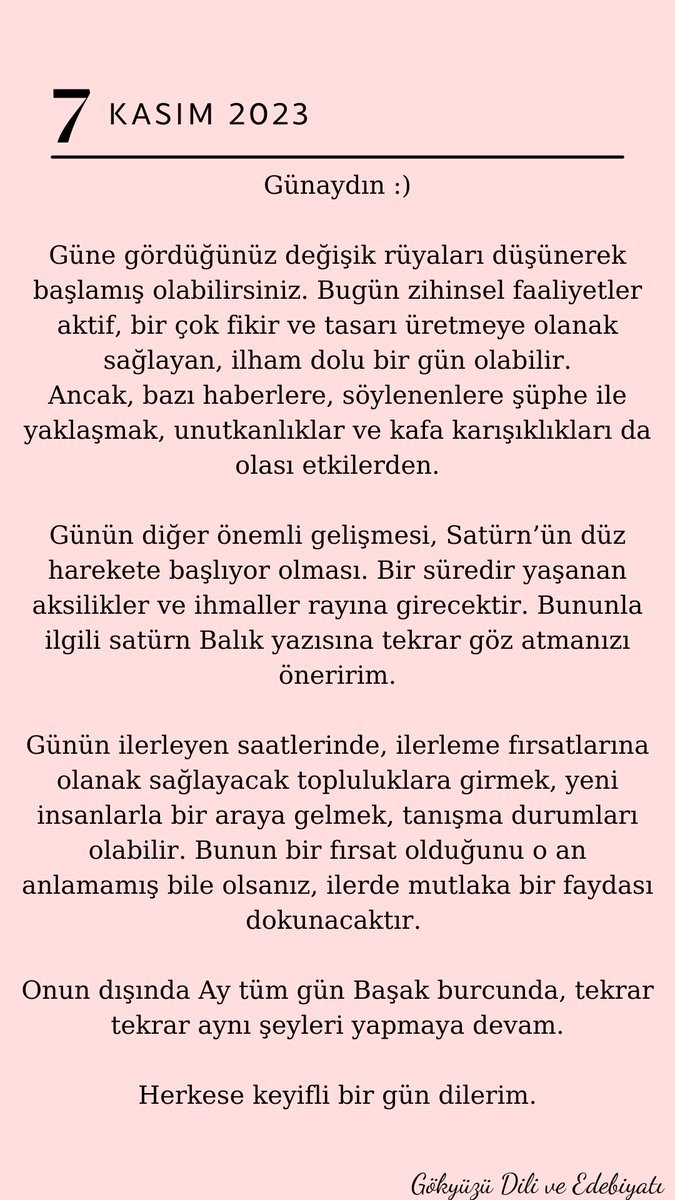 7 KASIM 2023

Günaydın :)

Güne gördüğünüz değişik rüyaları düşünerek başlamış olabilirsiniz. Bugün zihinsel faaliyetler aktif, bir çok fikir ve tasarı üretmeye olanak sağlayan, ilham dolu bir gün olabilir.
Ancak, bazı haberlere, söylenenlere şüphe ile yaklaşmak, unutkanlıklar ve kafa karışıklıkları da olası etkilerden.

Günün diğer önemli gelişmesi, Satürn'ün düz harekete başlıyor olması. Bir süredir yaşanan aksilikler ve ihmaller rayına girecektir. Bununla ilgili satürn Balık yazısına tekrar göz atmanızı öneririm.

Günün ilerleyen saatlerinde, ilerleme fırsatlarına olanak sağlayacak topluluklara girmek, yeni insanlarla bir araya gelmek, tanışma durumları olabilir. Bunun bir fırsat olduğunu o an anlamamış bile olsanız, ilerde mutlaka bir faydası dokunacaktır.

Onun dışında Ay tüm gün Başak burcunda, tekrar tekrar aynı şeyleri yapmaya devam.

Herkese keyifli bir gün dilerim.

Gökyüzü Dili ve Edebiyatı